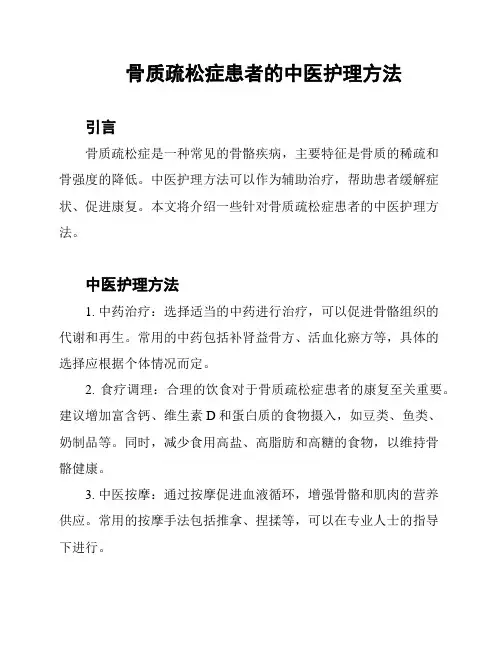 骨质疏松症患者的中医护理方法

引言

骨质疏松症是一种常见的骨骼疾病，主要特征是骨质的稀疏和骨强度的降低。中医护理方法可以作为辅助治疗，帮助患者缓解症状、促进康复。本文将介绍一些针对骨质疏松症患者的中医护理方法。

中医护理方法

1. 中药治疗：选择适当的中药进行治疗，可以促进骨骼组织的代谢和再生。常用的中药包括补肾益骨方、活血化瘀方等，具体的选择应根据个体情况而定。

2. 食疗调理：合理的饮食对于骨质疏松症患者的康复至关重要。建议增加富含钙、维生素 D 和蛋白质的食物摄入，如豆类、鱼类、奶制品等。同时，减少食用高盐、高脂肪和高糖的食物，以维持骨骼健康。

3. 中医按摩：通过按摩促进血液循环，增强骨骼和肌肉的营养供应。常用的按摩手法包括推拿、捏揉等，可以在专业人士的指导下进行。